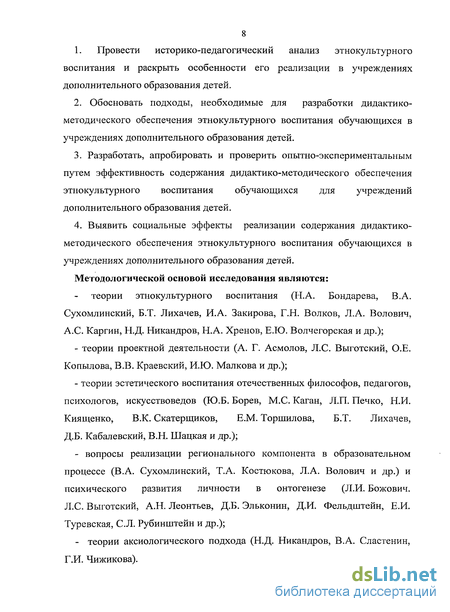 8

1. Провести историко-педагогический анализ этнокультурного воспитания и раскрыть особенности его реализации в учреждениях дополнительного образования детей.

2. Обосновать подходы, необходимые для разработки дидактико-методического обеспечения этнокультурного воспитания обучающихся в учреждениях дополнительного образования детей.

3. Разработать, апробировать и проверить опытно-экспериментальным путем эффективность содержания дидактико-методического обеспечения этнокультурного воспитания обучающихся для учреждений дополнительного образования детей.

4. Выявить социальные эффекты реализации содержания дидактико-методического обеспечения этнокультурного воспитания обучающихся в учреждениях дополнительного образования детей.

Методологической основой исследования являются:

- теории этнокультурного воспитания (Н.А. Бондарева, В.А. Сухомлинский, Б.Т. Лихачев, И.А. Закирова, Г.Н. Волков, Л.А. Волович, А.С. Каргин, Н.Д. Никандров, Н.А. Хренов, Е.Ю. Волчегорская и др.);

- теории проектной деятельности (А. Г. Асмолов, Л.С. Выготский, О.Е. Копылова, В.В. Краевский, И.Ю. Малкова и др.);

- теории эстетического воспитания отечественных философов, педагогов, психологов, искусствоведов (Ю.Б. Борев, М.С. Каган, Л.П. Печко, Н.И. Киященко, В.К. Скатерщиков, Е.М. Торшилова, Б.Т. Лихачев, Д.Б. Кабалевский, В.Н. Шацкая и др.);

- вопросы реализации регионального компонента в образовательном процессе (В.А. Сухомлинский, Т.А. Костюкова, Л.А. Волович и др.) и психического развития личности в онтогенезе (Л.И. Божович. Л.С. Выготский, А.Н. Леонтьев, Д.Б. Эльконин, Д.И. Фельдштейн, Е.И. Туревская, С.Л. Рубинштейн и др.);

- теории аксиологического подхода (Н.Д. Никандров, В.А. Сластенин, Г.И. Чижикова).

dsLib.net
библиотека диссертаций